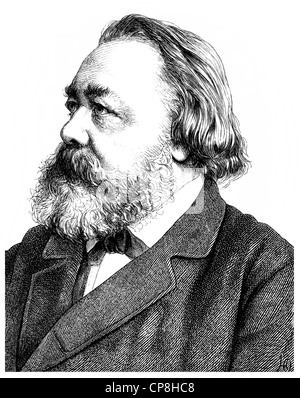 alamy - CP8HC8